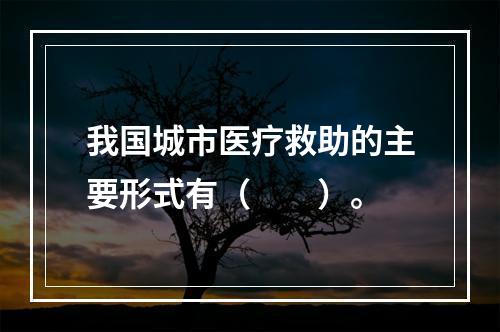 我国城市医疗救助的主要形式有（　　）。